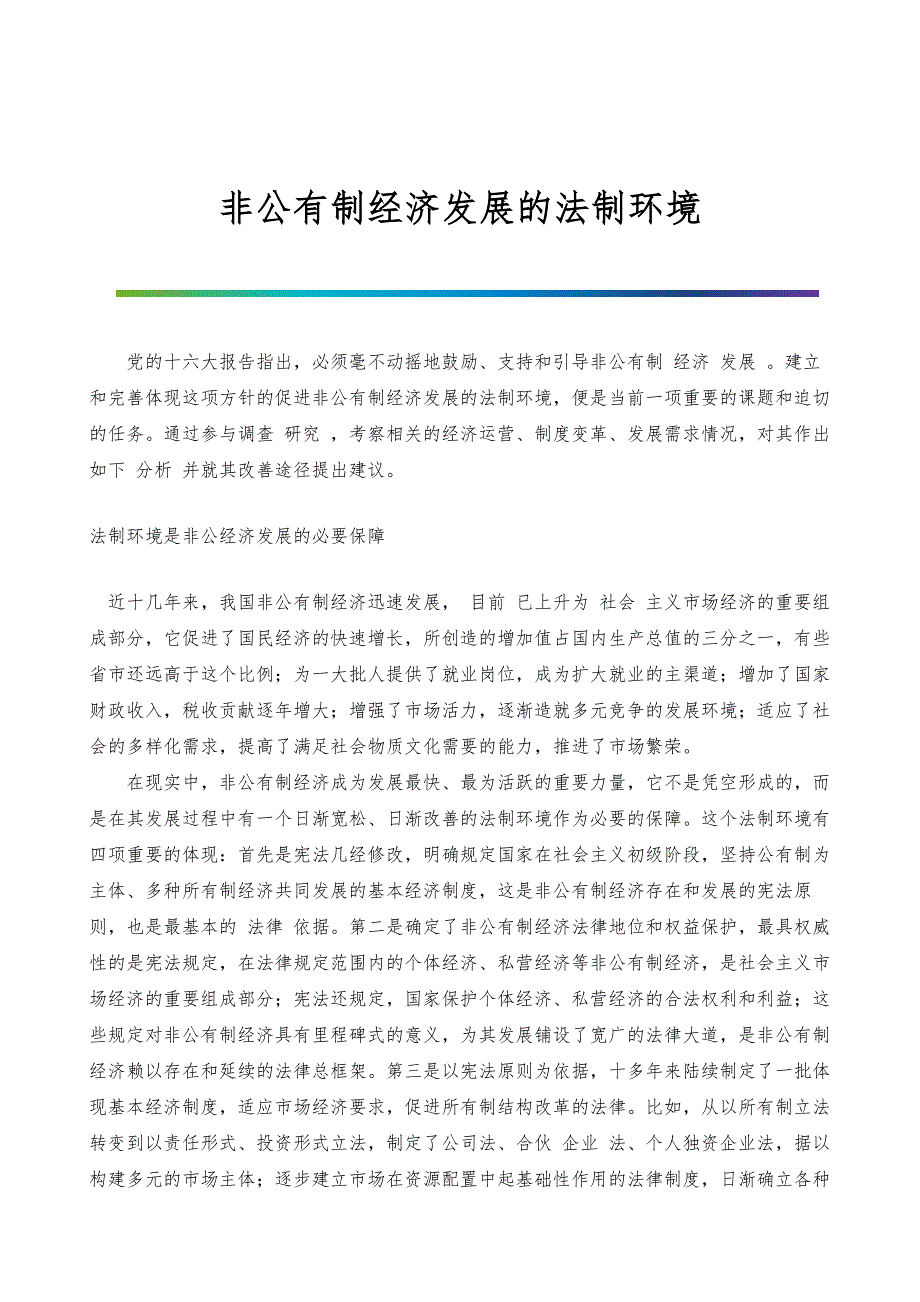 非公有制经济发展的法制环境

党的十六大报告指出，必须毫不动摇地鼓励、支持和引导非公有制 经济 发展 。建立和完善体现这项方针的促进非公有制经济发展的法制环境，便是当前一项重要的课题和迫切的任务。通过参与调查 研究 ，考察相关的经济运营、制度变革、发展需求情况，对其作出如下 分析 并就其改善途径提出建议。

法制环境是非公经济发展的必要保障

近十几年来，我国非公有制经济迅速发展， 目前 已上升为 社会 主义市场经济的重要组成部分，它促进了国民经济的快速增长，所创造的增加值占国内生产总值的三分之一，有些省市还远高于这个比例；为一大批人提供了就业岗位，成为扩大就业的主渠道；增加了国家财政收入，税收贡献逐年增大；增强了市场活力，逐渐造就多元竞争的发展环境；适应了社会的多样化需求，提高了满足社会物质文化需要的能力，推进了市场繁荣。

在现实中，非公有制经济成为发展最快、最为活跃的重要力量，它不是凭空形成的，而是在其发展过程中有一个日渐宽松、日渐改善的法制环境作为必要的保障。这个法制环境有四项重要的体现：首先是宪法几经修改，明确规定国家在社会主义初级阶段，坚持公有制为主体、多种所有制经济共同发展的基本经济制度，这是非公有制经济存在和发展的宪法原则，也是最基本的 法律 依据。第二是确定了非公有制经济法律地位和权益保护，最具权威性的是宪法规定，在法律规定范围内的个体经济、私营经济等非公有制经济，是社会主义市场经济的重要组成部分；宪法还规定，国家保护个体经济、私营经济的合法权利和利益；这些规定对非公有制经济具有里程碑式的意义，为其发展铺设了宽广的法律大道，是非公有制经济赖以存在和延续的法律总框架。第三是以宪法原则为依据，十多年来陆续制定了一批体现基本经济制度，适应市场经济要求，促进所有制结构改革的法律。比如，从以所有制立法转变到以责任形式、投资形式立法，制定了公司法、合伙 企业 法、个人独资企业法，据以构建多元的市场主体；逐步建立市场在资源配置中起基础性作用的法律制度，日渐确立各种